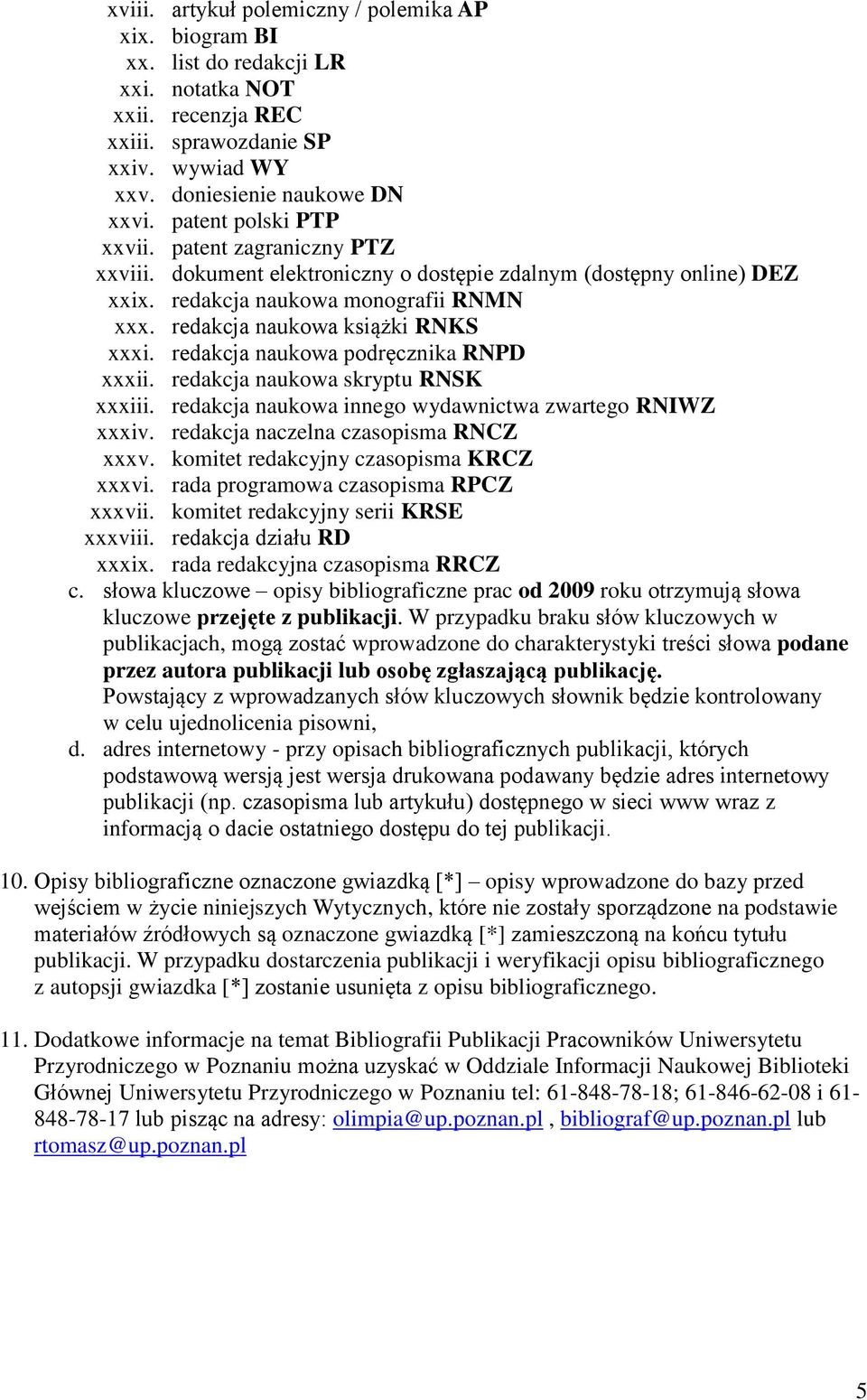 xviii. artykuł polemiczny / polemika AP
xix. biogram BI
xx. list do redakcji LR
xxi. notatka NOT
xxii. recenzja REC
xxiii. sprawozdanie SP
xxiv. wywiad WY
xxv. doniesienie naukowe DN
xxvi. patent polski PTP
xxvii. patent zagraniczny PTZ
xxviii. dokument elektroniczny o dostępie zdalnym (dostępny online) DEZ
xxix. redakcja naukowa monografii RNMN
xxx. redakcja naukowa książki RNKS
xxxi. redakcja naukowa podręcznika RNPD
xxxii. redakcja naukowa skryptu RNSK
xxxiii. redakcja naukowa innego wydawnictwa zwartego RNIWZ
xxxiv. redakcja naczelna czasopisma RNCZ
xxxv. komitet redakcyjny czasopisma KRCZ
xxxvi. rada programowa czasopisma RPCZ
xxxvii. komitet redakcyjny serii KRSE
xxxviii. redakcja działu RD
xxxix. rada redakcyjna czasopisma RRCZ
c. słowa kluczowe – opisy bibliograficzne prac od 2009 roku otrzymują słowa kluczowe przejęte z publikacji. W przypadku braku słów kluczowych w publikacjach, mogą zostać wprowadzone do charakterystyki treści słowa podane przez autora publikacji lub osobę zgłaszającą publikację. Powstający z wprowadzanych słów kluczowych słownik będzie kontrolowany w celu ujednolicenia pisowni,
d. adres internetowy - przy opisach bibliograficznych publikacji, których podstawową wersją jest wersja drukowana podawany będzie adres internetowy publikacji (np. czasopisma lub artykułu) dostępnego w sieci www wraz z informacją o dacie ostatniego dostępu do tej publikacji.

10. Opisy bibliograficzne oznaczone gwiazdką [*] – opisy wprowadzone do bazy przed wejściem w życie niniejszych Wytycznych, które nie zostały sporządzone na podstawie materiałów źródłowych są oznaczone gwiazdką [*] zamieszczoną na końcu tytułu publikacji. W przypadku dostarczenia publikacji i weryfikacji opisu bibliograficznego z autopsji gwiazdka [*] zostanie usunięta z opisu bibliograficznego.

11. Dodatkowe informacje na temat Bibliografii Publikacji Pracowników Uniwersytetu Przyrodniczego w Poznaniu można uzyskać w Oddziale Informacji Naukowej Biblioteki Głównej Uniwersytetu Przyrodniczego w Poznaniu tel: 61-848-78-18; 61-846-62-08 i 61-848-78-17 lub pisząc na adresy: olimpia@up.poznan.pl , bibliograf@up.poznan.pl lub rtomasz@up.poznan.pl

5